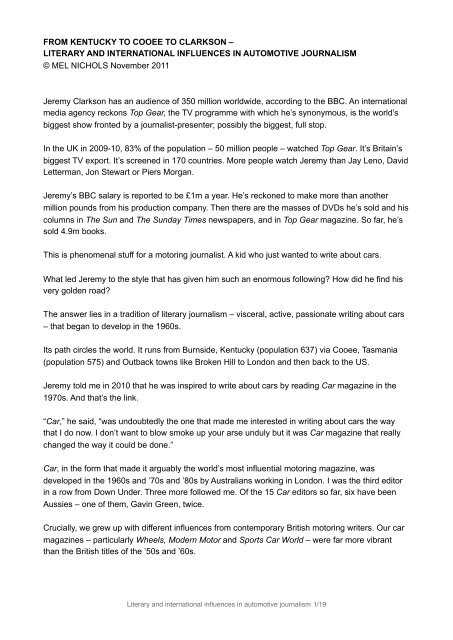 FROM KENTUCKY TO COOEE TO CLARKSON –
LITERARY AND INTERNATIONAL INFLUENCES IN AUTOMOTIVE JOURNALISM
© MEL NICHOLS November 2011

Jeremy Clarkson has an audience of 350 million worldwide, according to the BBC. An international media agency reckons Top Gear, the TV programme with which he's synonymous, is the world's biggest show fronted by a journalist-presenter; possibly the biggest, full stop.

In the UK in 2009-10, 83% of the population – 50 million people – watched Top Gear. It's Britain's biggest TV export. It's screened in 170 countries. More people watch Jeremy than Jay Leno, David Letterman, Jon Stewart or Piers Morgan.

Jeremy's BBC salary is reported to be £1m a year. He's reckoned to make more than another million pounds from his production company. Then there are the masses of DVDs he's sold and his columns in The Sun and The Sunday Times newspapers, and in Top Gear magazine. So far, he's sold 4.9m books.

This is phenomenal stuff for a motoring journalist. A kid who just wanted to write about cars.

What led Jeremy to the style that has given him such an enormous following? How did he find his very golden road?

The answer lies in a tradition of literary journalism – visceral, active, passionate writing about cars – that began to develop in the 1960s.

Its path circles the world. It runs from Burnside, Kentucky (population 637) via Cooee, Tasmania (population 575) and Outback towns like Broken Hill to London and then back to the US.

Jeremy told me in 2010 that he was inspired to write about cars by reading Car magazine in the 1970s. And that's the link.

"Car," he said, "was undoubtedly the one that made me interested in writing about cars the way that I do now. I don't want to blow smoke up your arse unduly but it was Car magazine that really changed the way it could be done."

Car, in the form that made it arguably the world's most influential motoring magazine, was developed in the 1960s and '70s and '80s by Australians working in London. I was the third editor in a row from Down Under. Three more followed me. Of the 15 Car editors so far, six have been Aussies – one of them, Gavin Green, twice.

Crucially, we grew up with different influences from contemporary British motoring writers. Our car magazines – particularly Wheels, Modern Motor and Sports Car World – were far more vibrant than the British titles of the '50s and '60s.

Literary and international influences in automotive journalism 1/19